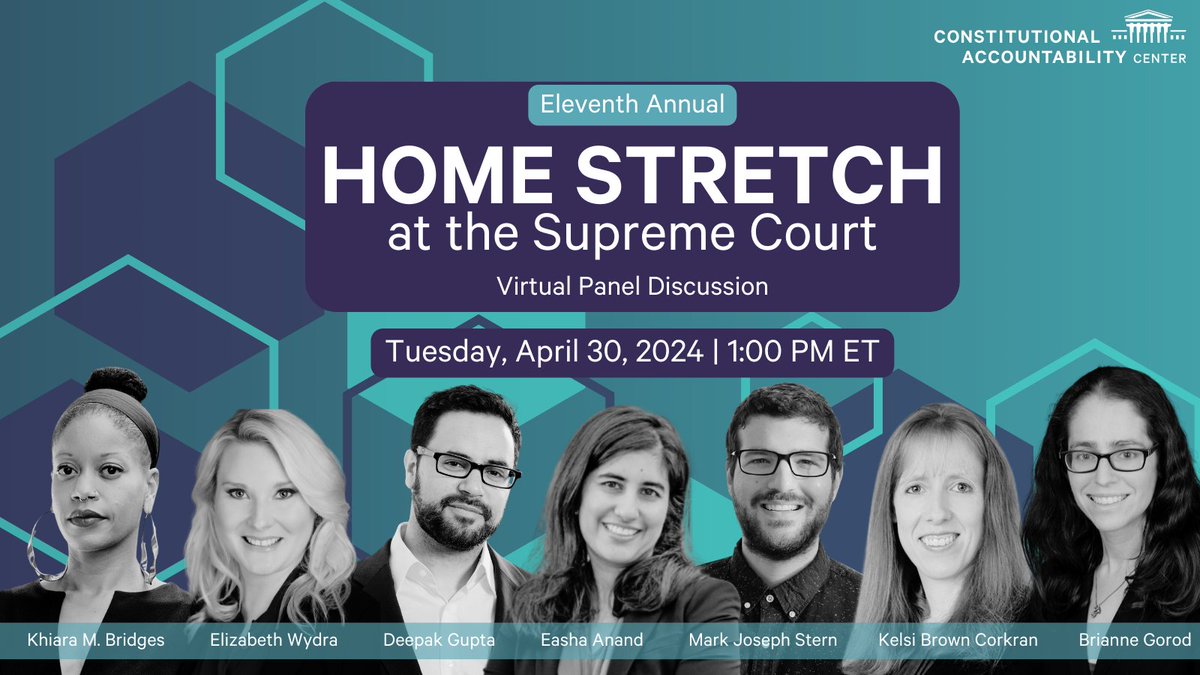 CONSTITUTIONAL ACCOUNTABILITY CENTER

Eleventh Annual

HOME STRETCH
at the Supreme Court

Virtual Panel Discussion

Tuesday, April 30, 2024 | 1:00 PM ET

Khiara M. Bridges
Elizabeth Wydra
Deepak Gupta
Easha Anand
Mark Joseph Stern
Kelsi Brown Corkran
Brianne Gorod